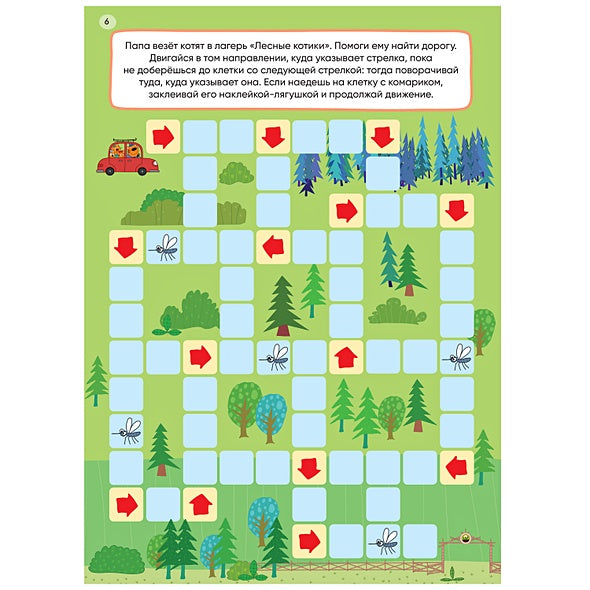 6

Папа везёт котят в лагерь «Лесные котики». Помоги ему найти дорогу. Двигайся в том направлении, куда указывает стрелка, пока не доберёшься до клетки со следующей стрелкой: тогда поворачивай туда, куда указывает она. Если наедешь на клетку с комариком, заклеивай его наклейкой-лягушкой и продолжай движение.